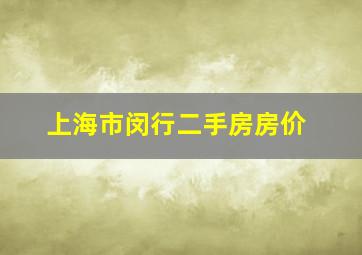 上海市闵行二手房房价